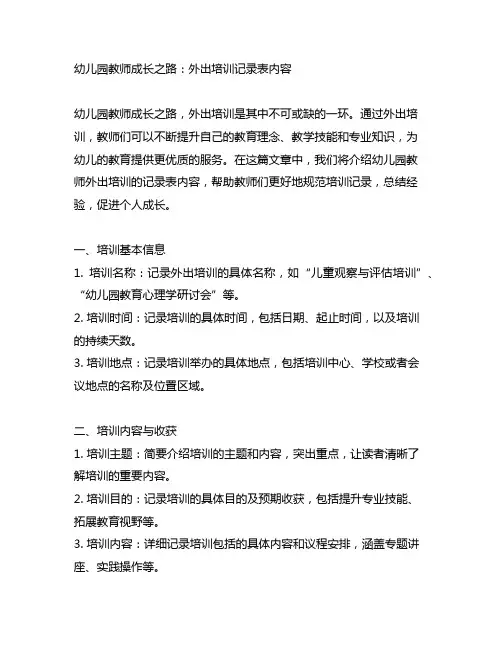 幼儿园教师成长之路：外出培训记录表内容

幼儿园教师成长之路，外出培训是其中不可或缺的一环。通过外出培训，教师们可以不断提升自己的教育理念、教学技能和专业知识，为幼儿的教育提供更优质的服务。在这篇文章中，我们将介绍幼儿园教师外出培训的记录表内容，帮助教师们更好地规范培训记录，总结经验，促进个人成长。

一、培训基本信息
1. 培训名称：记录外出培训的具体名称，如“儿童观察与评估培训”、“幼儿园教育心理学研讨会”等。
2. 培训时间：记录培训的具体时间，包括日期、起止时间，以及培训的持续天数。
3. 培训地点：记录培训举办的具体地点，包括培训中心、学校或者会议地点的名称及位置区域。

二、培训内容与收获
1. 培训主题：简要介绍培训的主题和内容，突出重点，让读者清晰了解培训的重要内容。
2. 培训目的：记录培训的具体目的及预期收获，包括提升专业技能、拓展教育视野等。
3. 培训内容：详细记录培训包括的具体内容和议程安排，涵盖专题讲座、实践操作等。